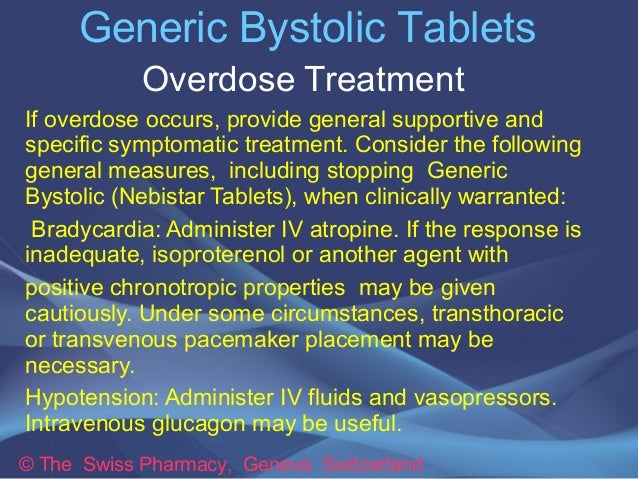 Generic Bystolic Tablets

Overdose Treatment

If overdose occurs, provide general supportive and specific symptomatic treatment. Consider the following general measures, including stopping Generic Bystolic (Nebistar Tablets), when clinically warranted:

Bradycardia: Administer IV atropine. If the response is inadequate, isoproterenol or another agent with

positive chronotropic properties may be given cautiously. Under some circumstances, transthoracic or transvenous pacemaker placement may be necessary.

Hypotension: Administer IV fluids and vasopressors. Intravenous glucagon may be useful.

© The Swiss Pharmacy, Geneva Switzerland